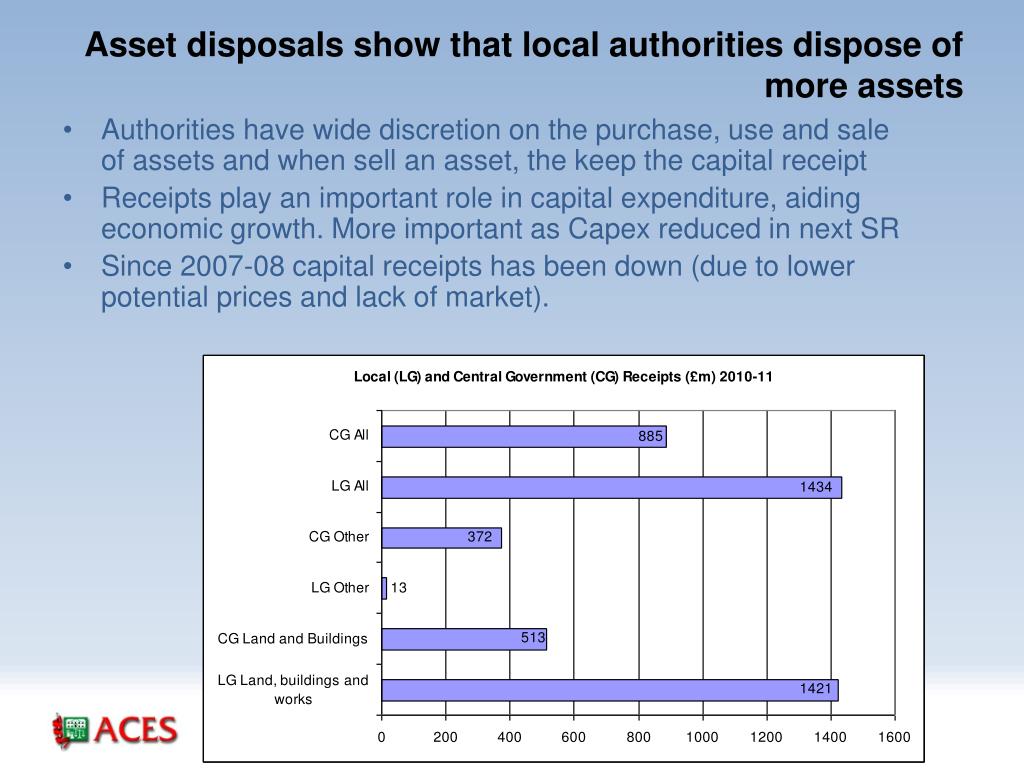 Asset disposals show that local authorities dispose of more assets

• Authorities have wide discretion on the purchase, use and sale of assets and when sell an asset, the keep the capital receipt
• Receipts play an important role in capital expenditure, aiding economic growth. More important as Capex reduced in next SR
• Since 2007-08 capital receipts has been down (due to lower potential prices and lack of market).

Local (LG) and Central Government (CG) Receipts (£m) 2010-11

CG All 885
LG All 1434
CG Other 372
LG Other 13
CG Land and Buildings 513
LG Land, buildings and works 1421

0 200 400 600 800 1000 1200 1400 1600

ACES